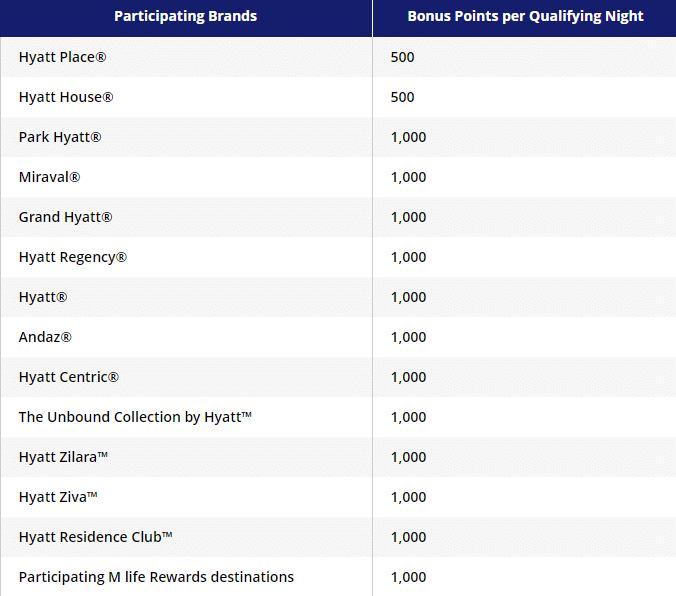 | Participating Brands | Bonus Points per Qualifying Night |
|---|---|
| Hyatt Place® | 500 |
| Hyatt House® | 500 |
| Park Hyatt® | 1,000 |
| Miraval® | 1,000 |
| Grand Hyatt® | 1,000 |
| Hyatt Regency® | 1,000 |
| Hyatt® | 1,000 |
| Andaz® | 1,000 |
| Hyatt Centric® | 1,000 |
| The Unbound Collection by Hyatt™ | 1,000 |
| Hyatt Zilara™ | 1,000 |
| Hyatt Ziva™ | 1,000 |
| Hyatt Residence Club™ | 1,000 |
| Participating M life Rewards destinations | 1,000 |